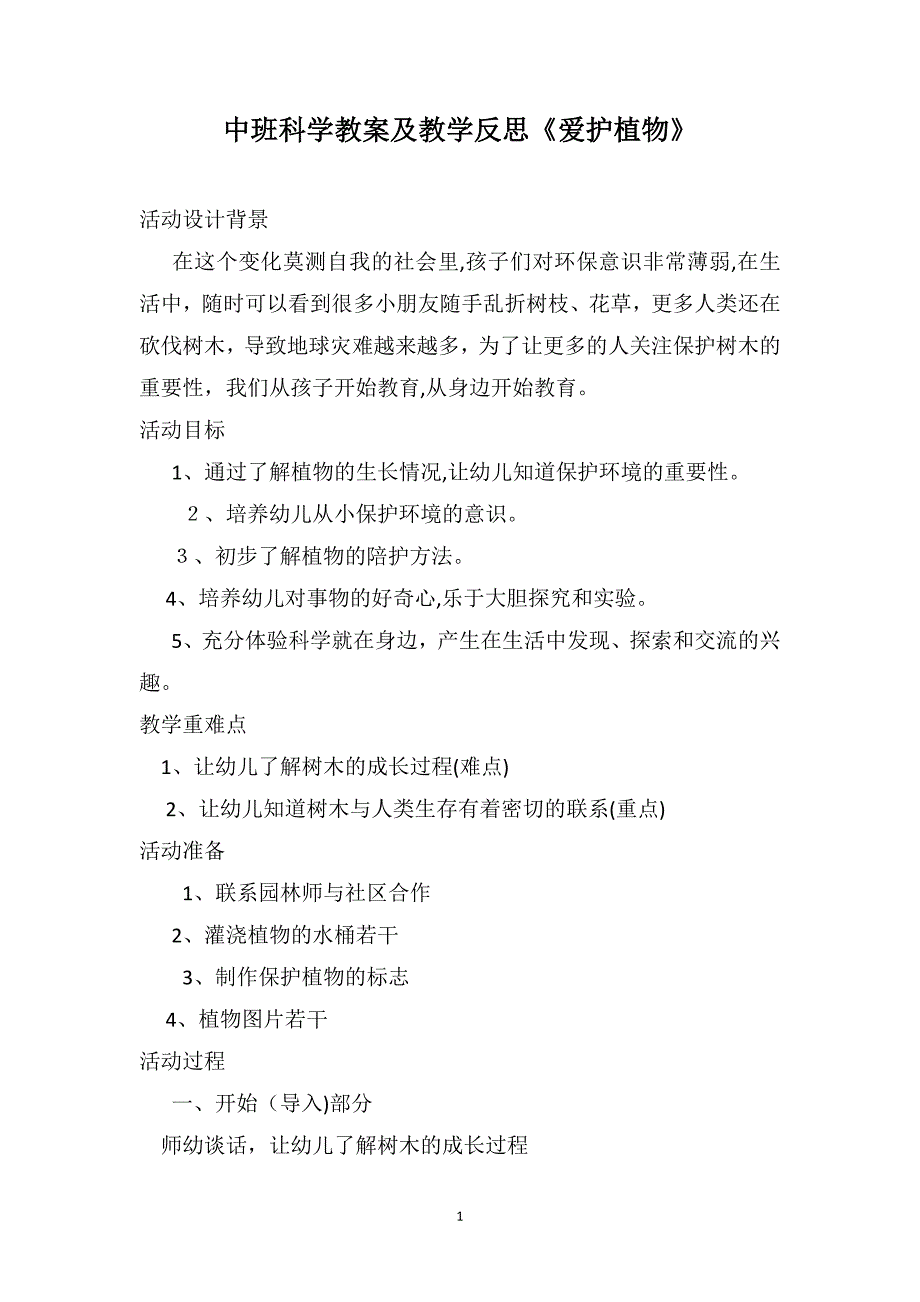 中班科学教案及教学反思《爱护植物》

活动设计背景

在这个变化莫测自我的社会里,孩子们对环保意识非常薄弱,在生活中，随时可以看到很多小朋友随手乱折树枝、花草，更多人类还在砍伐树木，导致地球灾难越来越多，为了让更多的人关注保护树木的重要性，我们从孩子开始教育,从身边开始教育。

活动目标

1、通过了解植物的生长情况,让幼儿知道保护环境的重要性。

２、培养幼儿从小保护环境的意识。

３、初步了解植物的陪护方法。

4、培养幼儿对事物的好奇心,乐于大胆探究和实验。

5、充分体验科学就在身边，产生在生活中发现、探索和交流的兴趣。

教学重难点

1、让幼儿了解树木的成长过程(难点)

2、让幼儿知道树木与人类生存有着密切的联系(重点)

活动准备

1、联系园林师与社区合作

2、灌浇植物的水桶若干

3、制作保护植物的标志

4、植物图片若干

活动过程

一、开始（导入)部分

师幼谈话，让幼儿了解树木的成长过程

1